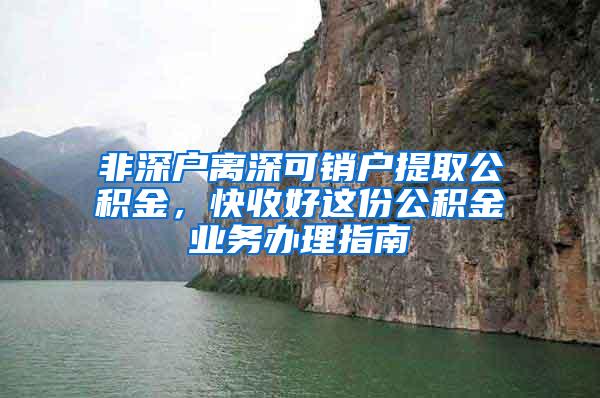 非深户离深可销户提取公积金，快收好这份公积金业务办理指南